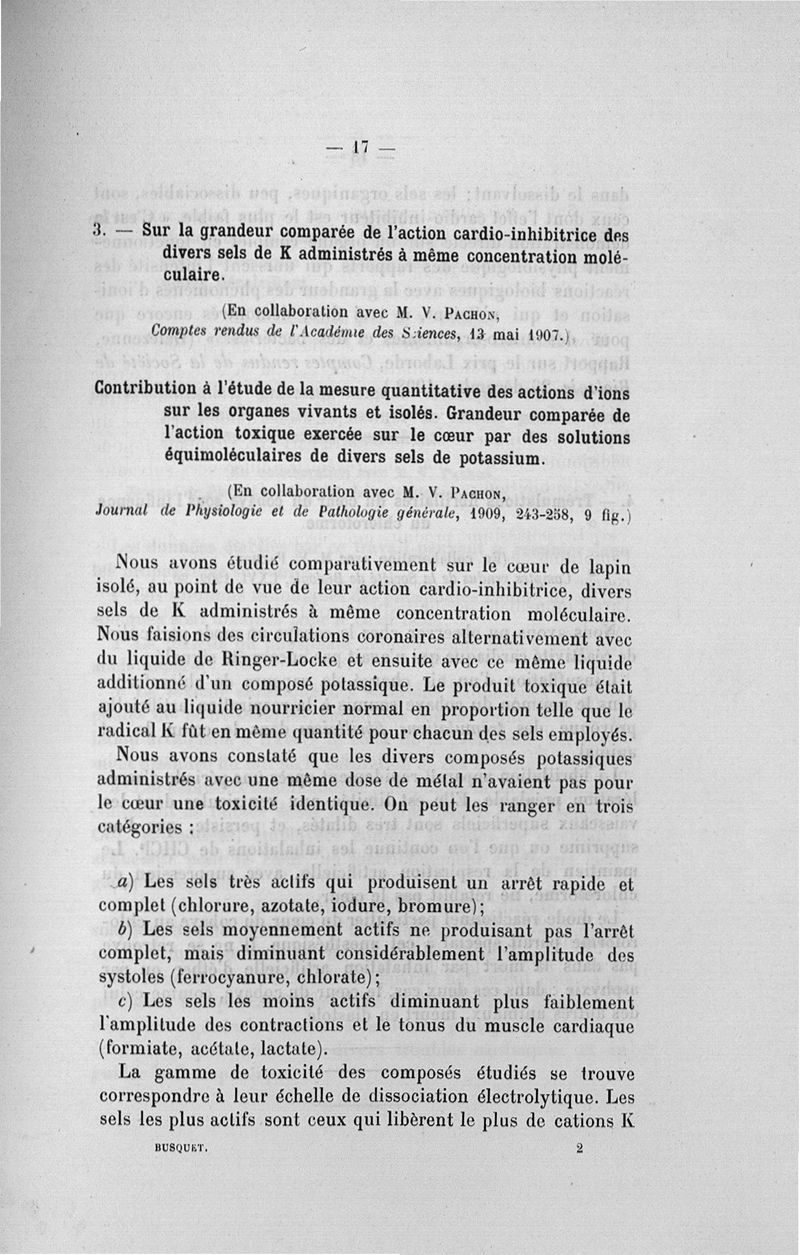 — 17 —

3. — Sur la grandeur comparée de l'action cardio-inhibitrice des divers sels de K administrés à même concentration moléculaire.

(En collaboration avec M. V. Pachon, Comptes rendus de l'Académie des Sciences, 13 mai 1907.)

Contribution à l'étude de la mesure quantitative des actions d'ions sur les organes vivants et isolés. Grandeur comparée de l'action toxique exercée sur le cœur par des solutions équimoléculaires de divers sels de potassium.

(En collaboration avec M. V. Pachon, Journal de Physiologie et de Pathologie générale, 1909, 243-258, 9 fig.)

Nous avons étudié comparativement sur le cœur de lapin isolé, au point de vue de leur action cardio-inhibitrice, divers sels de K administrés à même concentration moléculaire. Nous faisions des circulations coronaires alternativement avec du liquide de Ringer-Locke et ensuite avec ce même liquide additionné d'un composé potassique. Le produit toxique était ajouté au liquide nourricier normal en proportion telle que le radical K fût en même quantité pour chacun des sels employés.

Nous avons constaté que les divers composés potassiques administrés avec une même dose de métal n'avaient pas pour le cœur une toxicité identique. On peut les ranger en trois catégories :

a) Les sels très actifs qui produisent un arrêt rapide et complet (chlorure, azotate, iodure, bromure);

b) Les sels moyennement actifs ne produisant pas l'arrêt complet, mais diminuant considérablement l'amplitude des systoles (ferrocyanure, chlorate);

c) Les sels les moins actifs diminuant plus faiblement l'amplitude des contractions et le tonus du muscle cardiaque (formiate, acétate, lactate).

La gamme de toxicité des composés étudiés se trouve correspondre à leur échelle de dissociation électrolytique. Les sels les plus actifs sont ceux qui libèrent le plus de cations K

BUSQUET. 2